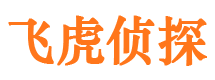 飞虎侦探